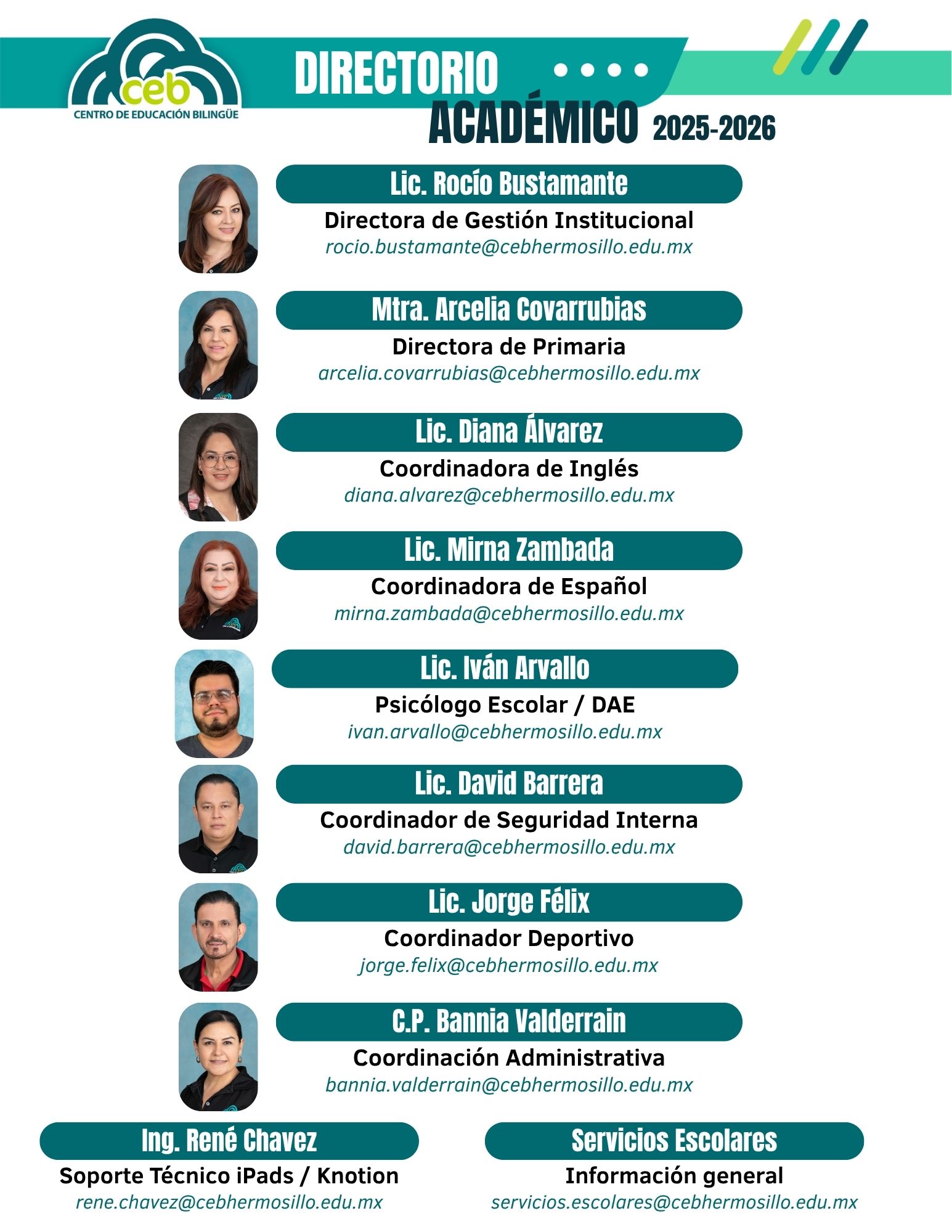 ceb
CENTRO DE EDUCACIÓN BILINGÜE

DIRECTORIO
ACADÉMICO 2025-2026

Lic. Rocío Bustamante
Directora de Gestión Institucional
rocio.bustamante@cebhermosillo.edu.mx

Mtra. Arcelia Covarrubias
Directora de Primaria
arcelia.covarrubias@cebhermosillo.edu.mx

Lic. Diana Álvarez
Coordinadora de Inglés
diana.alvarez@cebhermosillo.edu.mx

Lic. Mirna Zambada
Coordinadora de Español
mirna.zambada@cebhermosillo.edu.mx

Lic. Iván Arvallo
Psicólogo Escolar / DAE
ivan.arvallo@cebhermosillo.edu.mx

Lic. David Barrera
Coordinador de Seguridad Interna
david.barrera@cebhermosillo.edu.mx

Lic. Jorge Félix
Coordinador Deportivo
jorge.felix@cebhermosillo.edu.mx

C.P. Bannia Valderrain
Coordinación Administrativa
bannia.valderrain@cebhermosillo.edu.mx

Ing. René Chavez
Soporte Técnico iPads / Knotion
rene.chavez@cebhermosillo.edu.mx

Servicios Escolares
Información general
servicios.escolares@cebhermosillo.edu.mx